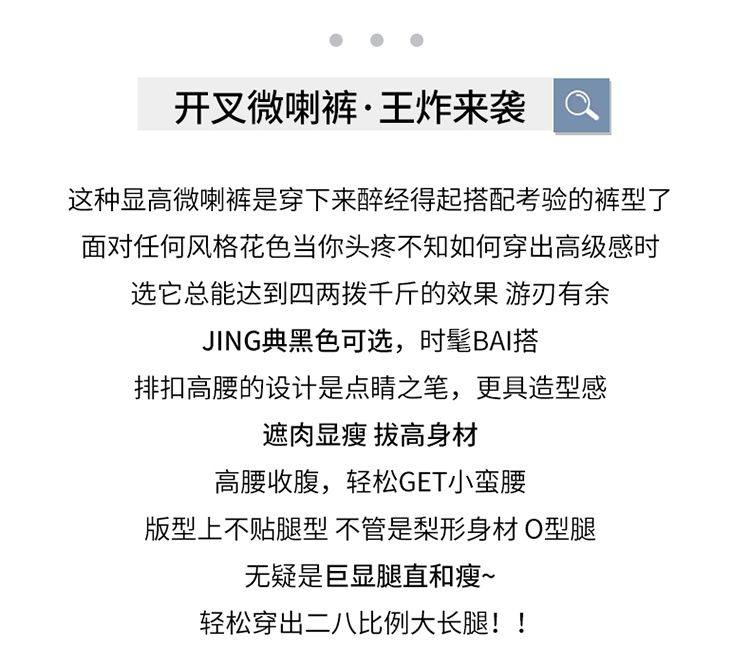 开叉微喇裤·王炸来袭

这种显高微喇裤是穿下来醉经得起搭配考验的裤型了

面对任何风格花色当你头疼不知如何穿出高级感时

选它总能达到四两拨千斤的效果 游刃有余

JING典黑色可选，时髦BAI搭

排扣高腰的设计是点睛之笔，更具造型感

遮肉显瘦 拔高身材

高腰收腹，轻松GET小蛮腰

版型上不贴腿型 不管是梨形身材 O型腿

无疑是巨显腿直和瘦~

轻松穿出二八比例大长腿！！